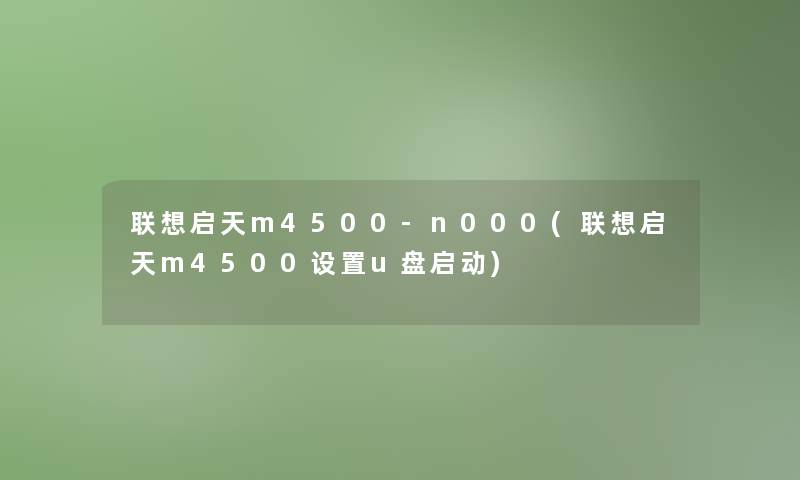 联想启天m4500-n000(联想启天m4500设置u盘启动)